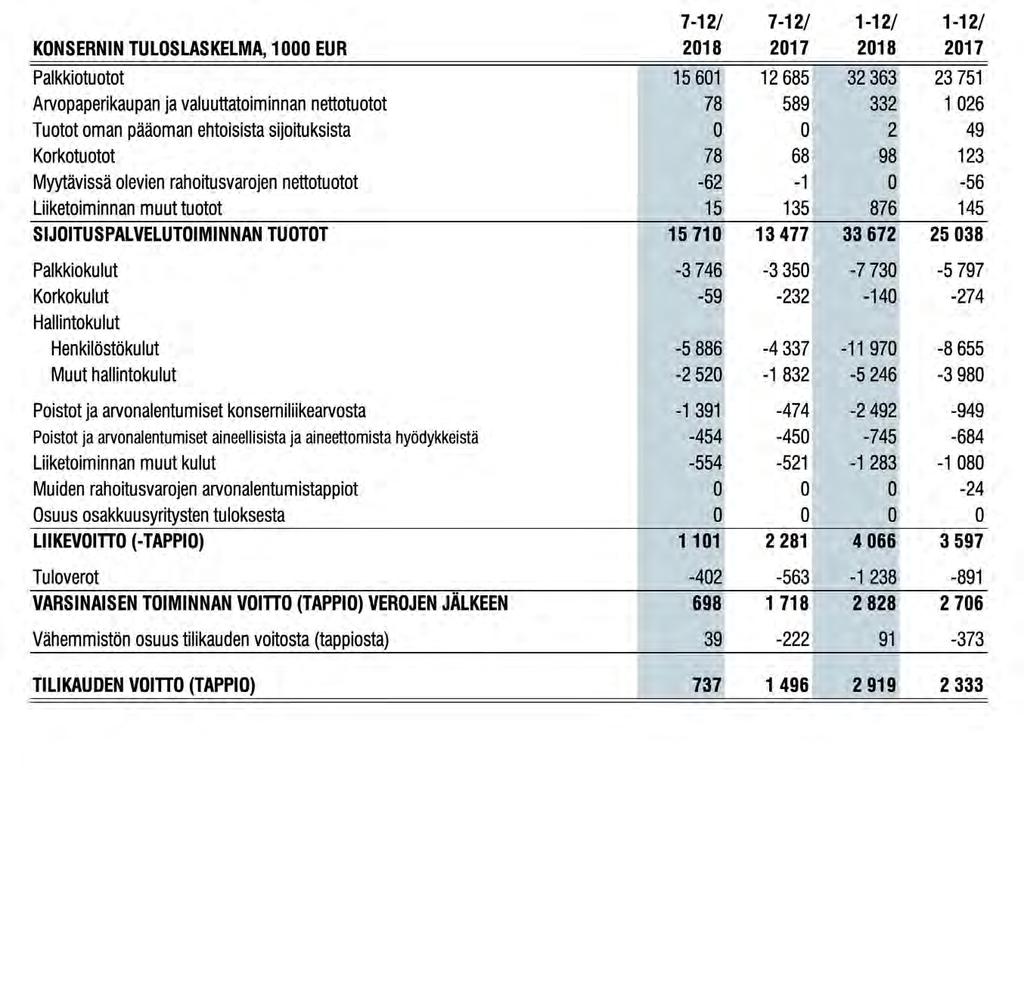 | KONSERNIN TULOSLASKELMA, 1000 EUR | 7-12/ 2018 | 7-12/ 2017 | 1-12/ 2018 | 1-12/ 2017 |
|---|---|---|---|---|
| Palkkiotuotot | 15 601 | 12 685 | 32 363 | 23 751 |
| Arvopaperikaupan ja valuuttatoiminnan nettotuotot | 78 | 589 | 332 | 1 026 |
| Tuotot oman pääoman ehtoisista sijoituksista | 0 | 0 | 2 | 49 |
| Korkotuotot | 78 | 68 | 98 | 123 |
| Myytävissä olevien rahoitusvarojen nettotuotot | -62 | -1 | 0 | -56 |
| Liiketoiminnan muut tuotot | 15 | 135 | 876 | 145 |
| SIJOITUSPALVELUTOIMINNAN TUOTOT | 15 710 | 13 477 | 33 672 | 25 038 |
| Palkkiokulut | -3 746 | -3 350 | -7 730 | -5 797 |
| Korkokulut | -59 | -232 | -140 | -274 |
| Hallintokulut | | | | |
| Henkilöstökulut | -5 886 | -4 337 | -11 970 | -8 655 |
| Muut hallintokulut | -2 520 | -1 832 | -5 246 | -3 980 |
| Poistot ja arvonalentumiset konserniliikearvosta | -1 391 | -474 | -2 492 | -949 |
| Poistot ja arvonalentumiset aineellisista ja aineettomista hyödykkeistä | -454 | -450 | -745 | -684 |
| Liiketoiminnan muut kulut | -554 | -521 | -1 283 | -1 080 |
| Muiden rahoitusvarojen arvonalentumistappiot | 0 | 0 | 0 | -24 |
| Osuus osakkuusyritysten tuloksesta | 0 | 0 | 0 | 0 |
| LIIKEVOITTO (-TAPPIO) | 1 101 | 2 281 | 4 066 | 3 597 |
| Tuloverot | -402 | -563 | -1 238 | -891 |
| VARSINAISEN TOIMINNAN VOITTO (TAPPIO) VEROJEN JÄLKEEN | 698 | 1 718 | 2 828 | 2 706 |
| Vähemmistön osuus tilikauden voitosta (tappiosta) | 39 | -222 | 91 | -373 |
| TILIKAUDEN VOITTO (TAPPIO) | 737 | 1 496 | 2 919 | 2 333 |